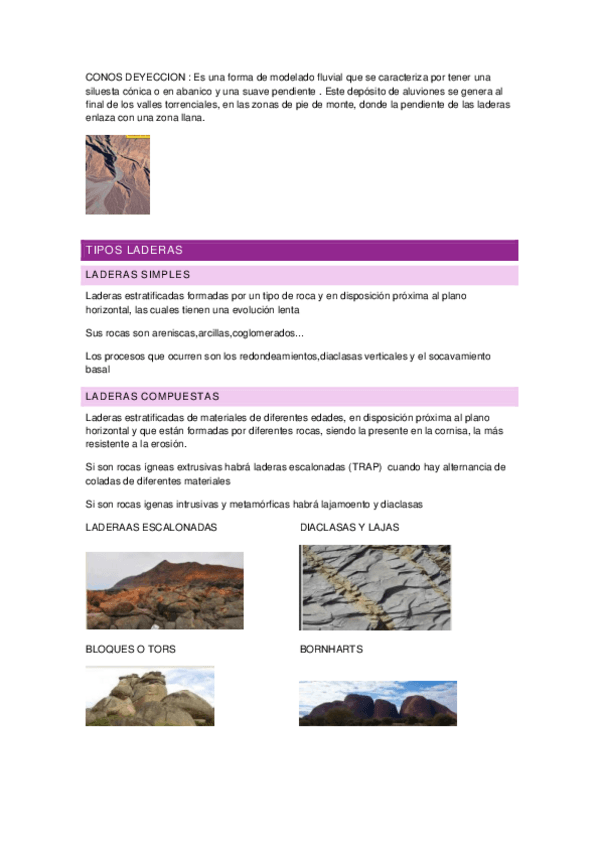 CONOS DEYECCION : Es una forma de modelado fluvial que se caracteriza por tener una siluesta cónica o en abanico y una suave pendiente . Este depósito de aluviones se genera al final de los valles torrenciales, en las zonas de pie de monte, donde la pendiente de las laderas enlaza con una zona llana.

TIPOS LADERAS

LADERAS SIMPLES

Laderas estratificadas formadas por un tipo de roca y en disposición próxima al plano horizontal, las cuales tienen una evolución lenta

Sus rocas son areniscas,arcillas,coglomerados...

Los procesos que ocurren son los redondeamientos,diaclasas verticales y el socavamiento basal

LADERAS COMPUESTAS

Laderas estratificadas de materiales de diferentes edades, en disposición próxima al plano horizontal y que están formadas por diferentes rocas, siendo la presente en la cornisa, la más resistente a la erosión.

Si son rocas ígneas extrusivas habrá laderas escalonadas (TRAP) cuando hay alternancia de coladas de diferentes materiales

Si son rocas igenas intrusivas y metamórficas habrá lajamoento y diaclasas

LADERAAS ESCALONADAS

DIACLASAS Y LAJAS

BLOQUES O TORS

BORNHARTS